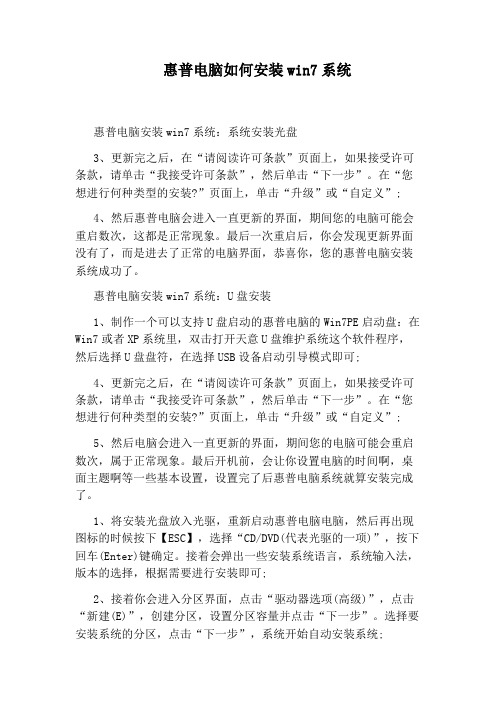 惠普电脑如何安装win7系统

惠普电脑安装win7系统：系统安装光盘

3、更新完之后，在“请阅读许可条款”页面上，如果接受许可条款，请单击“我接受许可条款”，然后单击“下一步”。在“您想进行何种类型的安装?”页面上，单击“升级”或“自定义”;

4、然后惠普电脑会进入一直更新的界面，期间您的电脑可能会重启数次，这都是正常现象。最后一次重启后，你会发现更新界面没有了，而是进去了正常的电脑界面，恭喜你，您的惠普电脑安装系统成功了。

惠普电脑安装win7系统：U盘安装

1、制作一个可以支持U盘启动的惠普电脑的Win7PE启动盘：在Win7或者XP系统里，双击打开天意U盘维护系统这个软件程序，然后选择U盘盘符，在选择USB设备启动引导模式即可;

4、更新完之后，在“请阅读许可条款”页面上，如果接受许可条款，请单击“我接受许可条款”，然后单击“下一步”。在“您想进行何种类型的安装?”页面上，单击“升级”或“自定义”;

5、然后电脑会进入一直更新的界面，期间您的电脑可能会重启数次，属于正常现象。最后开机前，会让你设置电脑的时间啊，桌面主题啊等一些基本设置，设置完了后惠普电脑系统就算安装完成了。

1、将安装光盘放入光驱，重新启动惠普电脑电脑，然后再出现图标的时候按下【ESC】，选择“CD/DVD(代表光驱的一项)”，按下回车(Enter)键确定。接着会弹出一些安装系统语言，系统输入法，版本的选择，根据需要进行安装即可;

2、接着你会进入分区界面，点击“驱动器选项(高级)”，点击“新建(E)”，创建分区，设置分区容量并点击“下一步”。选择要安装系统的分区，点击“下一步”，系统开始自动安装系统;